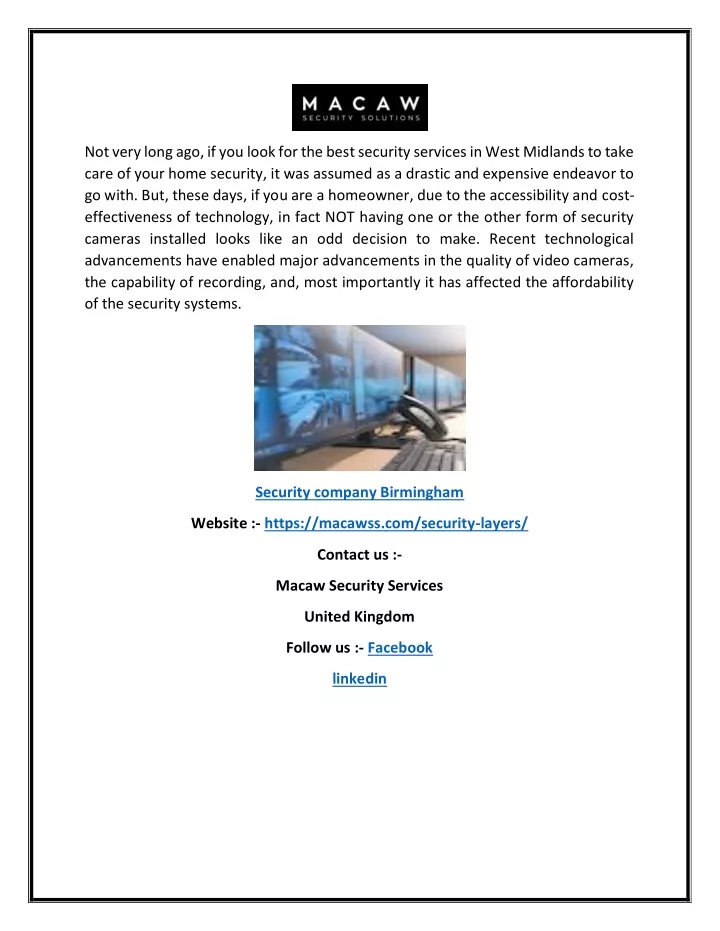 MACAW
SECURITY SOLUTIONS

Not very long ago, if you look for the best security services in West Midlands to take care of your home security, it was assumed as a drastic and expensive endeavor to go with. But, these days, if you are a homeowner, due to the accessibility and cost-effectiveness of technology, in fact NOT having one or the other form of security cameras installed looks like an odd decision to make. Recent technological advancements have enabled major advancements in the quality of video cameras, the capability of recording, and, most importantly it has affected the affordability of the security systems.

Security company Birmingham

Website :- https://macawss.com/security-layers/

Contact us :-

Macaw Security Services

United Kingdom

Follow us :- Facebook

linkedin